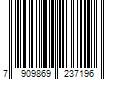 7 909869 237196